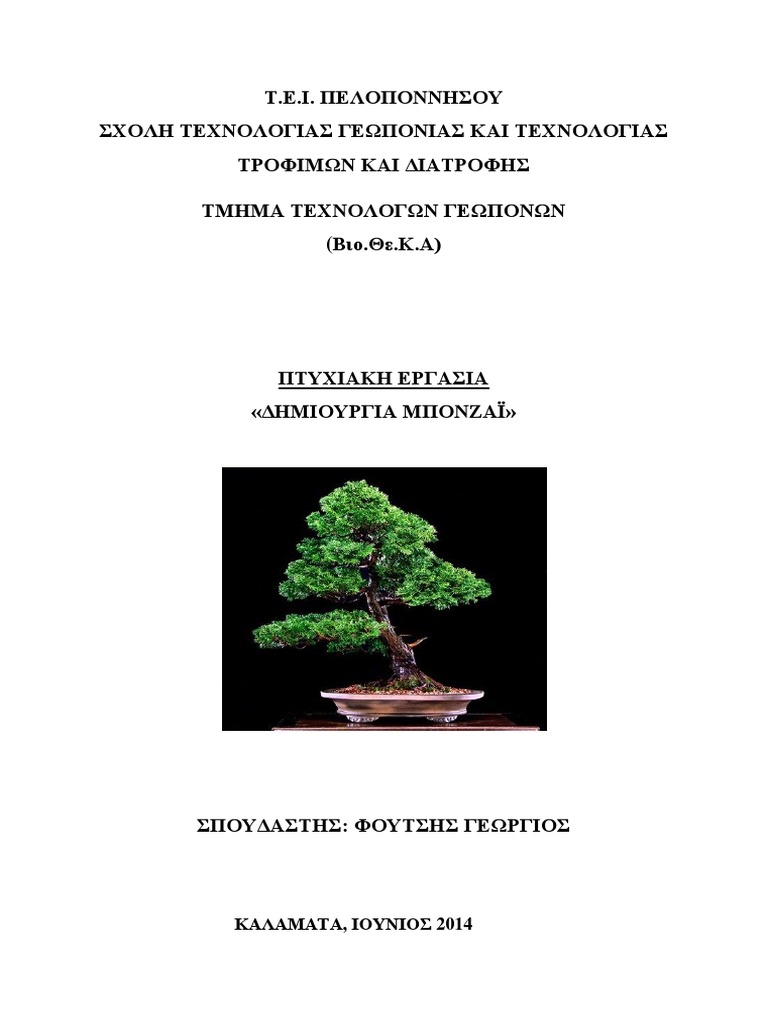 Τ.Ε.Ι. ΠΕΛΟΠΟΝΝΗΣΟΥ
ΣΧΟΛΗ ΤΕΧΝΟΛΟΓΙΑΣ ΓΕΩΠΟΝΙΑΣ ΚΑΙ ΤΕΧΝΟΛΟΓΙΑΣ ΤΡΟΦΙΜΩΝ ΚΑΙ ΔΙΑΤΡΟΦΗΣ
ΤΜΗΜΑ ΤΕΧΝΟΛΟΓΩΝ ΓΕΩΠΟΝΩΝ
(Βιο.Θε.Κ.Α)

ΠΤΥΧΙΑΚΗ ΕΡΓΑΣΙΑ
«ΔΗΜΙΟΥΡΓΙΑ ΜΠΟΝΖΑΪ»

ΣΠΟΥΔΑΣΤΗΣ: ΦΟΥΤΣΗΣ ΓΕΩΡΓΙΟΣ

ΚΑΛΑΜΑΤΑ, ΙΟΥΝΙΟΣ 2014